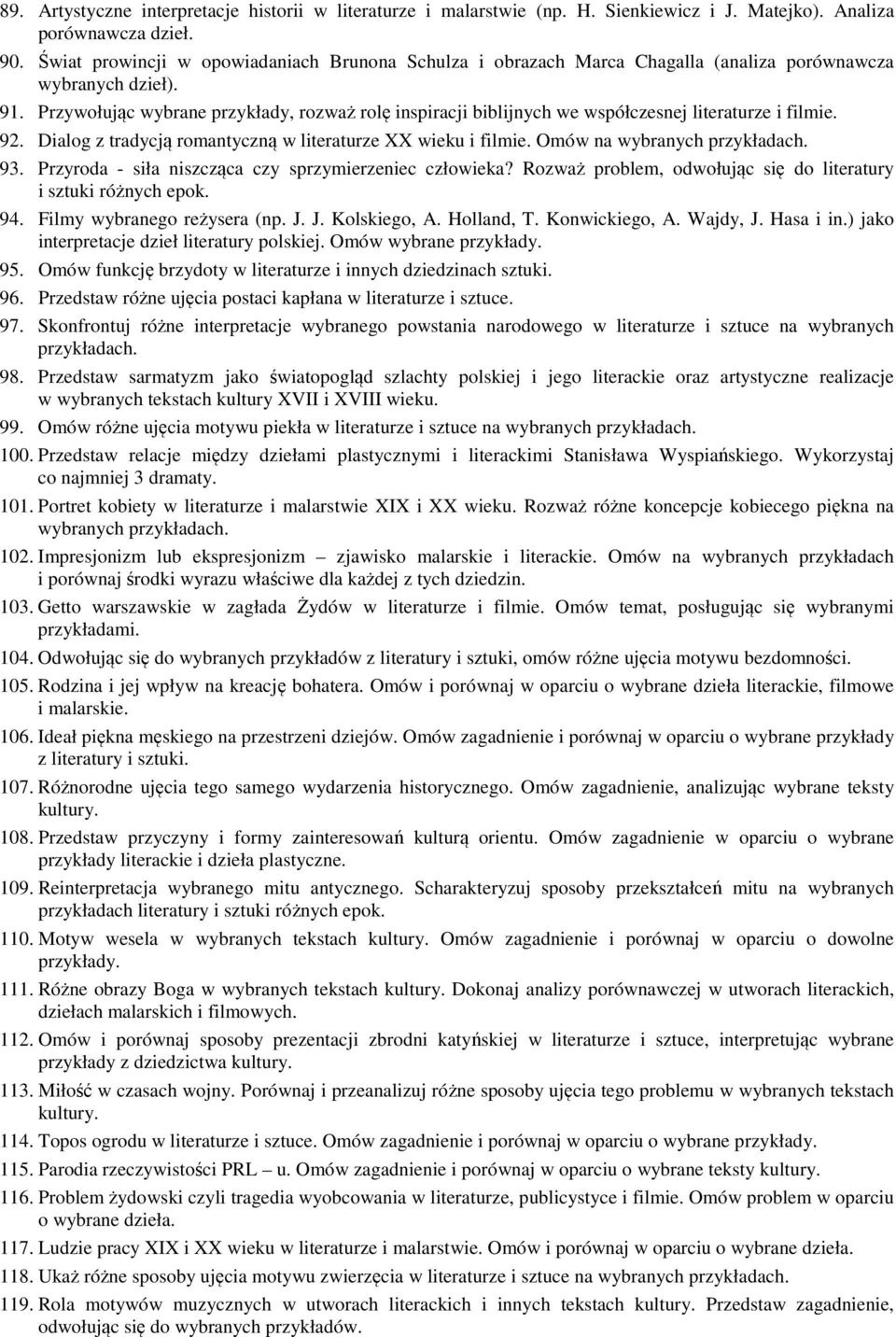 89. Artystyczne interpretacje historii w literaturze i malarstwie (np. H. Sienkiewicz i J. Matejko). Analiza porównawcza dzieł.
90. Świat prowincji w opowiadaniach Brunona Schulza i obrazach Marca Chagalla (analiza porównawcza wybranych dzieł).
91. Przywołując wybrane przykłady, rozważ rolę inspiracji biblijnych we współczesnej literaturze i filmie.
92. Dialog z tradycją romantyczną w literaturze XX wieku i filmie. Omów na wybranych przykładach.
93. Przyroda - siła niszcząca czy sprzymierzeniec człowieka? Rozważ problem, odwołując się do literatury i sztuki różnych epok.
94. Filmy wybranego reżysera (np. J. J. Kolskiego, A. Holland, T. Konwickiego, A. Wajdy, J. Hasa i in.) jako interpretacje dzieł literatury polskiej. Omów wybrane przykłady.
95. Omów funkcję brzydoty w literaturze i innych dziedzinach sztuki.
96. Przedstaw różne ujęcia postaci kapłana w literaturze i sztuce.
97. Skonfrontuj różne interpretacje wybranego powstania narodowego w literaturze i sztuce na wybranych przykładach.
98. Przedstaw sarmatyzm jako światopogląd szlachty polskiej i jego literackie oraz artystyczne realizacje w wybranych tekstach kultury XVII i XVIII wieku.
99. Omów różne ujęcia motywu piekła w literaturze i sztuce na wybranych przykładach.
100. Przedstaw relacje między dziełami plastycznymi i literackimi Stanisława Wyspiańskiego. Wykorzystaj co najmniej 3 dramaty.
101. Portret kobiety w literaturze i malarstwie XIX i XX wieku. Rozważ różne koncepcje kobiecego piękna na wybranych przykładach.
102. Impresjonizm lub ekspresjonizm – zjawisko malarskie i literackie. Omów na wybranych przykładach i porównaj środki wyrazu właściwe dla każdej z tych dziedzin.
103. Getto warszawskie w zagłada Żydów w literaturze i filmie. Omów temat, posługując się wybranymi przykładami.
104. Odwołując się do wybranych przykładów z literatury i sztuki, omów różne ujęcia motywu bezdomności.
105. Rodzina i jej wpływ na kreację bohatera. Omów i porównaj w oparciu o wybrane dzieła literackie, filmowe i malarskie.
106. Ideał piękna męskiego na przestrzeni dziejów. Omów zagadnienie i porównaj w oparciu o wybrane przykłady z literatury i sztuki.
107. Różnorodne ujęcia tego samego wydarzenia historycznego. Omów zagadnienie, analizując wybrane teksty kultury.
108. Przedstaw przyczyny i formy zainteresowań kulturą orientu. Omów zagadnienie w oparciu o wybrane przykłady literackie i dzieła plastyczne.
109. Reinterpretacja wybranego mitu antycznego. Scharakteryzuj sposoby przekształceń mitu na wybranych przykładach literatury i sztuki różnych epok.
110. Motyw wesela w wybranych tekstach kultury. Omów zagadnienie i porównaj w oparciu o dowolne przykłady.
111. Różne obrazy Boga w wybranych tekstach kultury. Dokonaj analizy porównawczej w utworach literackich, dziełach malarskich i filmowych.
112. Omów i porównaj sposoby prezentacji zbrodni katyńskiej w literaturze i sztuce, interpretując wybrane przykłady z dziedzictwa kultury.
113. Miłość w czasach wojny. Porównaj i przeanalizuj różne sposoby ujęcia tego problemu w wybranych tekstach kultury.
114. Topos ogrodu w literaturze i sztuce. Omów zagadnienie i porównaj w oparciu o wybrane przykłady.
115. Parodia rzeczywistości PRL – u. Omów zagadnienie i porównaj w oparciu o wybrane teksty kultury.
116. Problem żydowski czyli tragedia wyobcowania w literaturze, publicystyce i filmie. Omów problem w oparciu o wybrane dzieła.
117. Ludzie pracy XIX i XX wieku w literaturze i malarstwie. Omów i porównaj w oparciu o wybrane dzieła.
118. Ukaż różne sposoby ujęcia motywu zwierzęcia w literaturze i sztuce na wybranych przykładach.
119. Rola motywów muzycznych w utworach literackich i innych tekstach kultury. Przedstaw zagadnienie, odwołując się do wybranych przykładów.